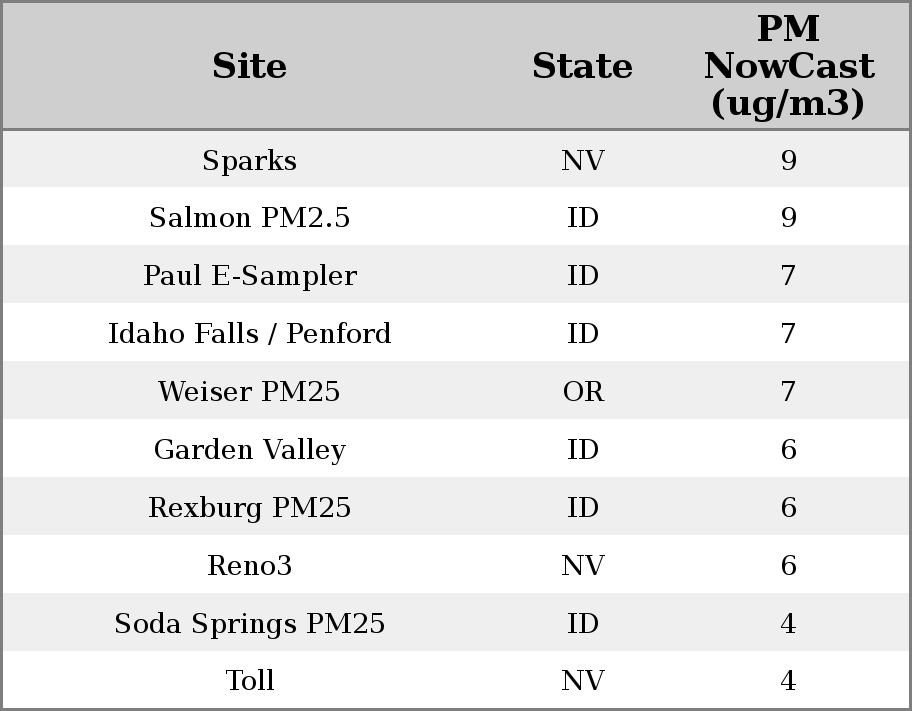 | Site | State | PM NowCast (ug/m3) |
|---|---|---|
| Sparks | NV | 9 |
| Salmon PM2.5 | ID | 9 |
| Paul E-Sampler | ID | 7 |
| Idaho Falls / Penford | ID | 7 |
| Weiser PM25 | OR | 7 |
| Garden Valley | ID | 6 |
| Rexburg PM25 | ID | 6 |
| Reno3 | NV | 6 |
| Soda Springs PM25 | ID | 4 |
| Toll | NV | 4 |